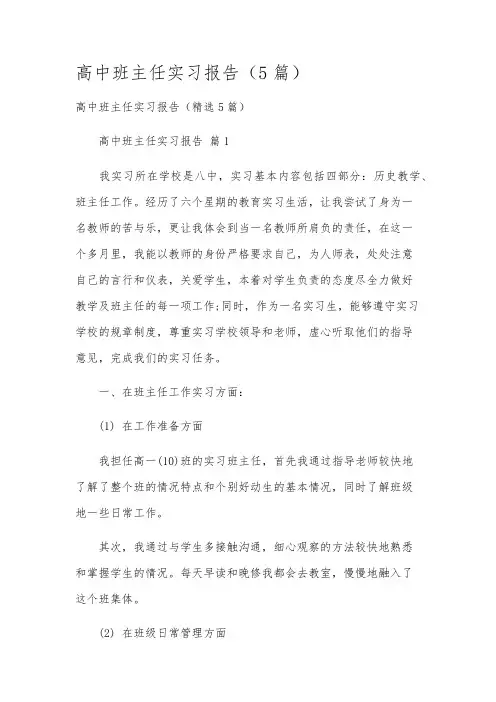 高中班主任实习报告（5篇）

高中班主任实习报告（精选5篇）

高中班主任实习报告 篇1

我实习所在学校是八中，实习基本内容包括四部分：历史教学、班主任工作。经历了六个星期的教育实习生活，让我尝试了身为一名教师的苦与乐，更让我体会到当一名教师所肩负的责任，在这一个多月里，我能以教师的身份严格要求自己，为人师表，处处注意自己的言行和仪表，关爱学生，本着对学生负责的态度尽全力做好教学及班主任的每一项工作；同时，作为一名实习生，能够遵守实习学校的规章制度，尊重实习学校领导和老师，虚心听取他们的指导意见，完成我们的实习任务。

一、在班主任工作实习方面：

(1) 在工作准备方面

我担任高一(10)班的实习班主任，首先我通过指导老师较快地了解了整个班的情况特点和个别好动生的基本情况，同时了解班级地一些日常工作。

其次，我通过与学生多接触沟通，细心观察的方法较快地熟悉和掌握学生的情况。每天早读和晚修我都会去教室，慢慢地融入了这个班集体。

(2) 在班级日常管理方面